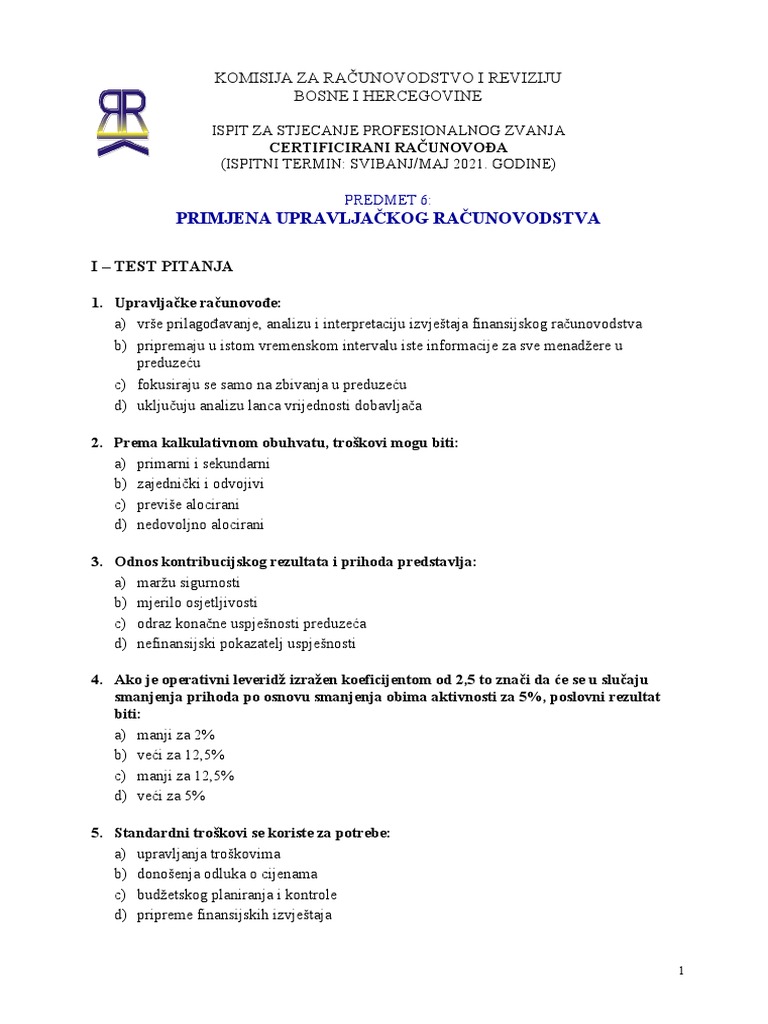 KOMISIJA ZA RAČUNOVODSTVO I REVIZIJU
BOSNE I HERCEGOVINE

ISPIT ZA STJECANJE PROFESIONALNOG ZVANJA
CERTIFICIRANI RAČUNOVOĐA
(ISPITNI TERMIN: SVIBANJ/MAJ 2021. GODINE)

PREDMET 6:
PRIMJENA UPRAVLJAČKOG RAČUNOVODSTVA

I – TEST PITANJA

1. Upravljačke računovođe:
a) vrše prilagođavanje, analizu i interpretaciju izvještaja finansijskog računovodstva
b) pripremaju u istom vremenskom intervalu iste informacije za sve menadžere u preduzeću
c) fokusiraju se samo na zbivanja u preduzeću
d) uključuju analizu lanca vrijednosti dobavljača

2. Prema kalkulativnom obuhvatu, troškovi mogu biti:
a) primarni i sekundarni
b) zajednički i odvojivi
c) previše alocirani
d) nedovoljno alocirani

3. Odnos kontribucijskog rezultata i prihoda predstavlja:
a) maržu sigurnosti
b) mjerilo osjetljivosti
c) odraz konačne uspješnosti preduzeća
d) nefinansijski pokazatelj uspješnosti

4. Ako je operativni leveridž izražen koeficijentom od 2,5 to znači da će se u slučaju smanjenja prihoda po osnovu smanjenja obima aktivnosti za 5%, poslovni rezultat biti:
a) manji za 2%
b) veći za 12,5%
c) manji za 12,5%
d) veći za 5%

5. Standardni troškovi se koriste za potrebe:
a) upravljanja troškovima
b) donošenja odluka o cijenama
c) budžetskog planiranja i kontrole
d) pripreme finansijskih izvještaja

1